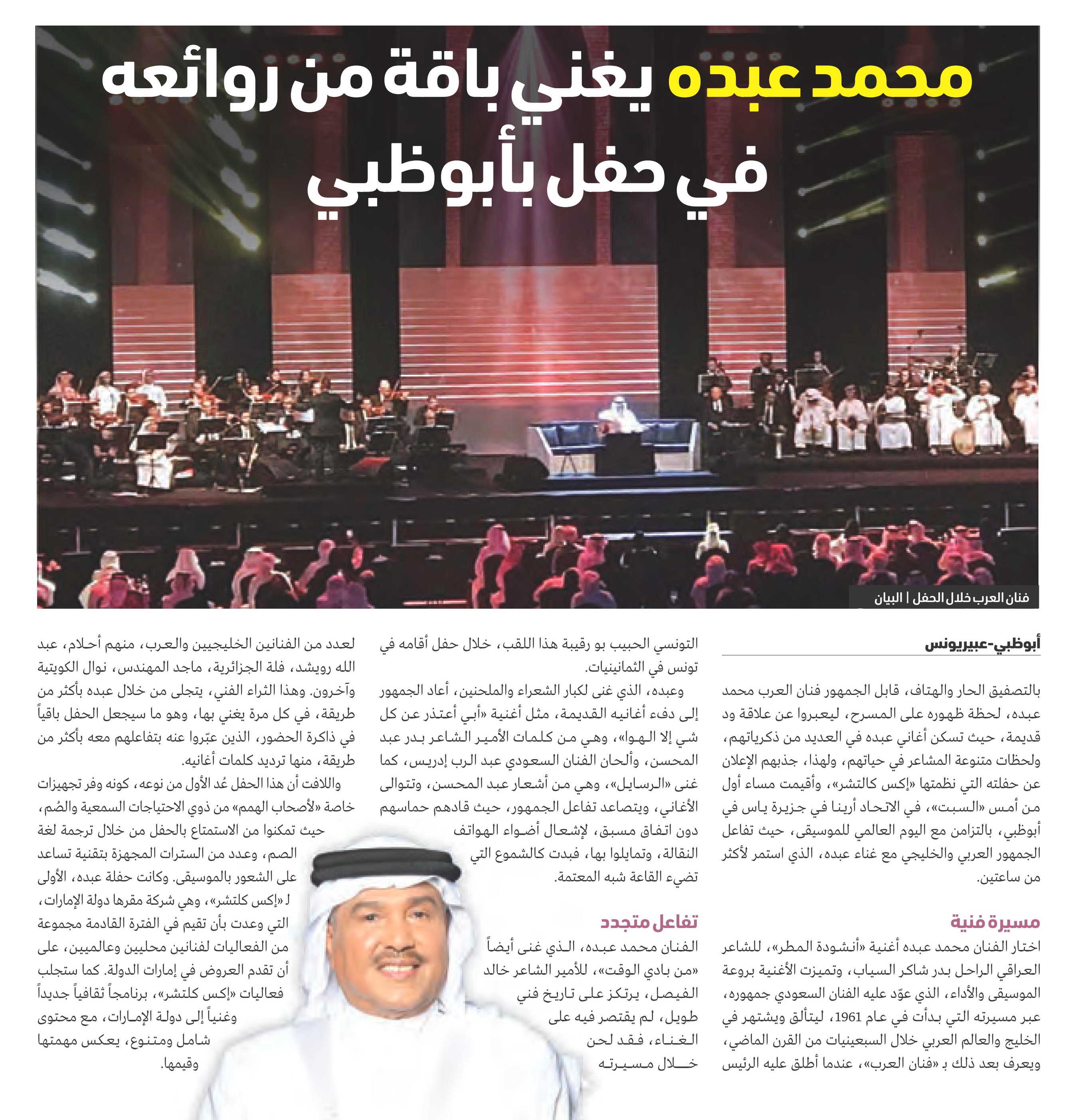 محمد عبده يغني باقة من روائعه في حفل بأبوظبي

فنان العرب خلال الحفل | البيان

أبوظبي-عبيريونس

بالتصفيق الحار والهتاف، قابل الجمهور فنان العرب محمد عبده، لحظة ظهوره على المسرح، ليعبروا عن علاقة ود قديمة، حيث تسكن أغاني عبده في العديد من ذكرياتهم، ولحظات متنوعة المشاعر في حياتهم، ولهذا، جذبهم الإعلان عن حفلته التي نظمتها «إكس كالتشر»، وأقيمت مساء أول من أمس «السبت»، في الاتحاد أرينا في جزيرة ياس في أبوظبي، بالتزامن مع اليوم العالمي للموسيقى، حيث تفاعل الجمهور العربي والخليجي مع غناء عبده، الذي استمر لأكثر من ساعتين.

مسيرة فنية

اختار الفنان محمد عبده أغنية «أنشودة المطر»، للشاعر العراقي الراحل بدر شاكر السياب، وتميزت الأغنية بروعة الموسيقى والأداء، الذي عوّد عليه الفنان السعودي جمهوره، عبر مسيرته التي بدأت في عام 1961، ليتألق ويشتهر في الخليج والعالم العربي خلال السبعينيات من القرن الماضي، ويعرف بعد ذلك بـ «فنان العرب»، عندما أطلق عليه الرئيس التونسي الحبيب بو رقيبة هذا اللقب، خلال حفل أقامه في تونس في الثمانينيات.

وعبده، الذي غنى لكبار الشعراء والملحنين، أعاد الجمهور إلى دفء أغانيه القديمة، مثل أغنية «أبي أعتذر عن كل شي إلا الهوا»، وهي من كلمات الأمير الشاعر بدر عبد المحسن، وألحان الفنان السعودي عبد الرب إدريس، كما غنى «الرسايل»، وهي من أشعار عبد المحسن، وتتوالى الأغاني، ويتصاعد تفاعل الجمهور، حيث قادهم حماسهم دون اتفاق مسبق، لإشعال أضواء الهواتف النقالة، وتمايلوا بها، فبدت كالشموع التي تضيء القاعة شبه المعتمة.

تفاعل متجدد

الفنان محمد عبده، الذي غنى أيضاً «من بادي الوقت»، للأمير الشاعر خالد الفيصل، يرتكز على تاريخ فني طويل، لم يقتصر فيه على الغناء، فقد لحن خلال مسيرته لعدد من الفنانين الخليجيين والعرب، منهم أحلام، عبد الله رويشد، فلة الجزائرية، ماجد المهندس، نوال الكويتية وآخرون. وهذا الثراء الفني، يتجلى من خلال عبده بأكثر من طريقة، في كل مرة يغني بها، وهو ما سيجعل الحفل باقياً في ذاكرة الحضور، الذين عبّروا عنه بتفاعلهم معه بأكثر من طريقة، منها ترديد كلمات أغانيه.

واللافت أن هذا الحفل عُد الأول من نوعه، كونه وفر تجهيزات خاصة «لأصحاب الهمم» من ذوي الاحتياجات السمعية والصُم، حيث تمكنوا من الاستمتاع بالحفل من خلال ترجمة لغة الصم، وعدد من السترات المجهزة بتقنية تساعد على الشعور بالموسيقى. وكانت حفلة عبده، الأولى لـ «إكس كلتشر»، وهي شركة مقرها دولة الإمارات، التي وعدت بأن تقيم في الفترة القادمة مجموعة من الفعاليات لفنانين محليين وعالميين، على أن تقدم العروض في إمارات الدولة. كما ستجلب فعاليات «إكس كلتشر»، برنامجاً ثقافياً جديداً وغنياً إلى دولة الإمارات، مع محتوى شامل ومتنوع، يعكس مهمتها وقيمها.